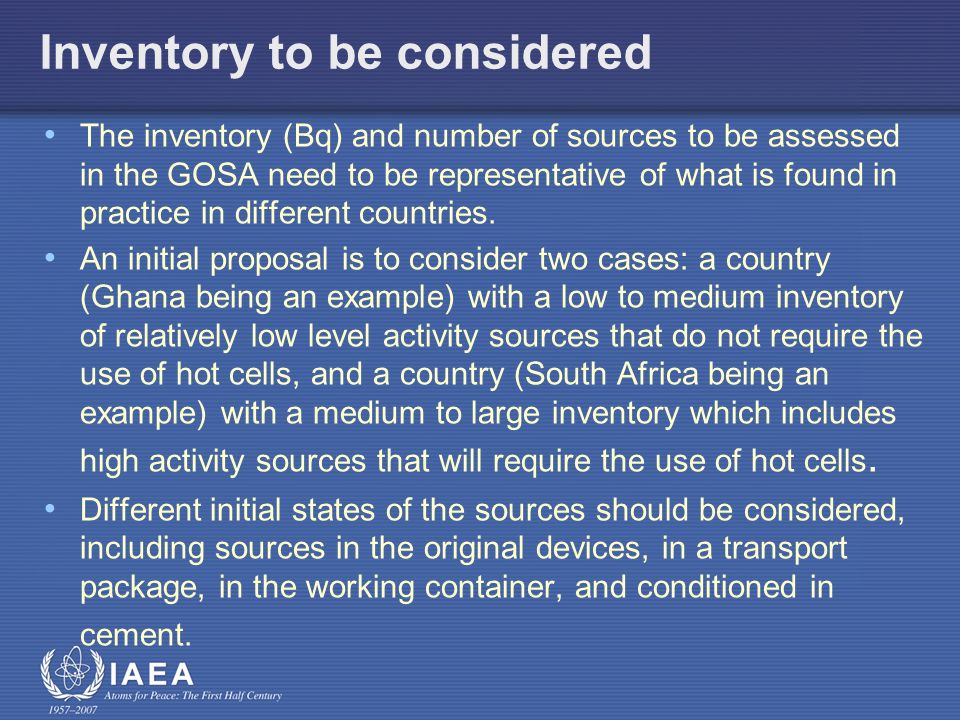 Inventory to be considered

• The inventory (Bq) and number of sources to be assessed in the GOSA need to be representative of what is found in practice in different countries.

• An initial proposal is to consider two cases: a country (Ghana being an example) with a low to medium inventory of relatively low level activity sources that do not require the use of hot cells, and a country (South Africa being an example) with a medium to large inventory which includes high activity sources that will require the use of hot cells.

• Different initial states of the sources should be considered, including sources in the original devices, in a transport package, in the working container, and conditioned in cement.

IAEA
Atoms for Peace: The First Half Century
1957–2007